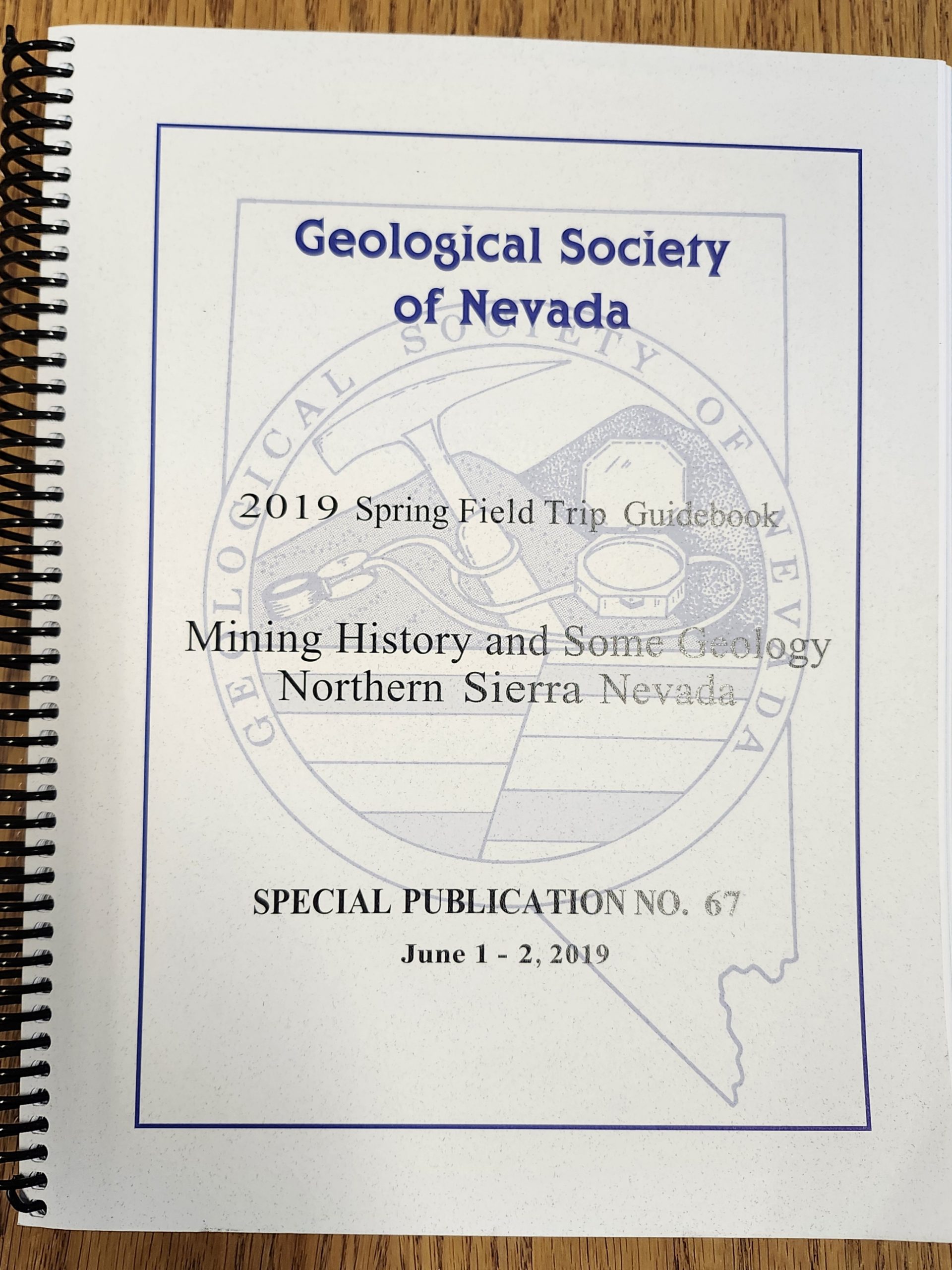 Geological Society of Nevada

GEOLOGICAL SOCIETY OF NEVADA

2019 Spring Field Trip Guidebook

Mining History and Some Geology
Northern Sierra Nevada

SPECIAL PUBLICATION NO. 67

June 1 - 2, 2019